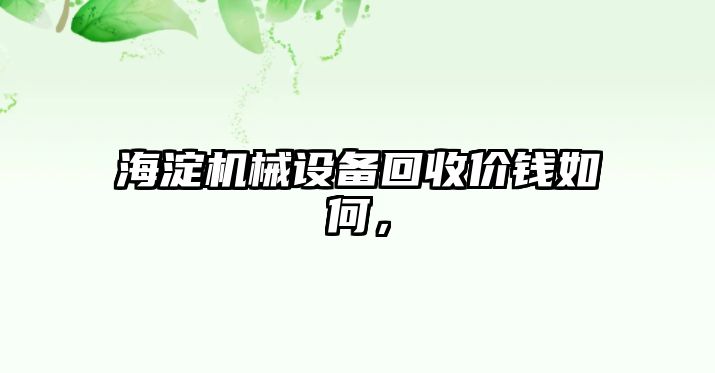 海淀机械设备回收价钱如何，